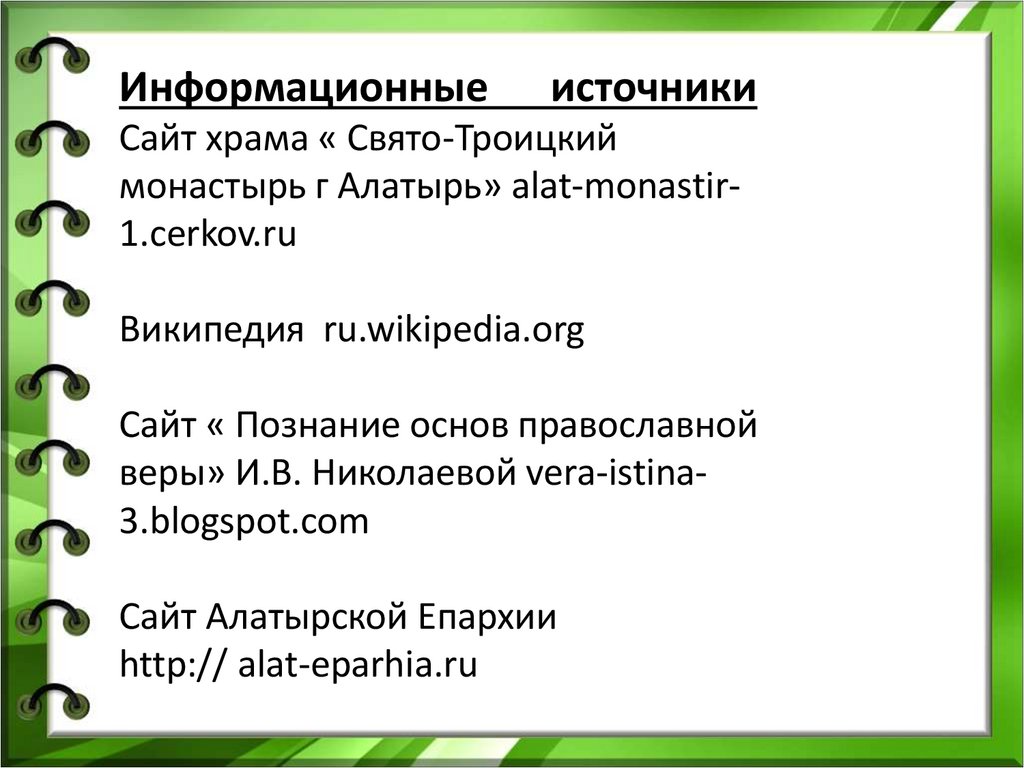 Информационные источники

Сайт храма « Свято-Троицкий монастырь г Алатырь» alat-monastir-1.cerkov.ru

Википедия ru.wikipedia.org

Сайт « Познание основ православной веры» И.В. Николаевой vera-istina-3.blogspot.com

Сайт Алатырской Епархии
http:// alat-eparhia.ru